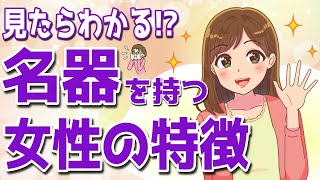 見たらわかる!?
名器を持つ
女性の特徴